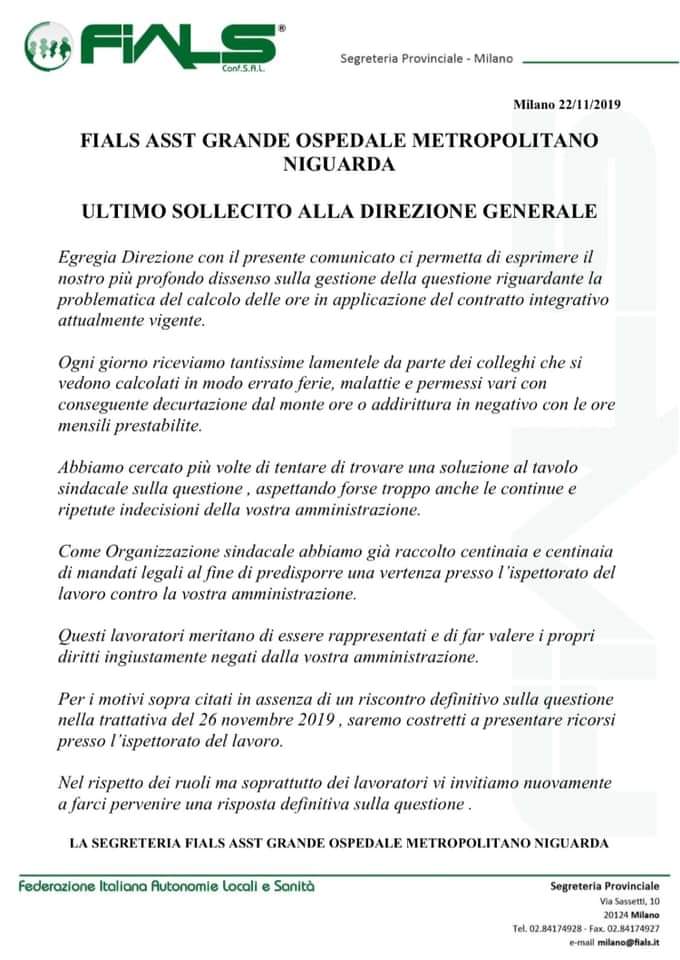 FIALS®
Conf.S.A.L.

Segreteria Provinciale - Milano

Milano 22/11/2019

FIALS ASST GRANDE OSPEDALE METROPOLITANO NIGUARDA

ULTIMO SOLLECITO ALLA DIREZIONE GENERALE

Egregia Direzione con il presente comunicato ci permetta di esprimere il nostro più profondo dissenso sulla gestione della questione riguardante la problematica del calcolo delle ore in applicazione del contratto integrativo attualmente vigente.

Ogni giorno riceviamo tantissime lamentele da parte dei colleghi che si vedono calcolati in modo errato ferie, malattie e permessi vari con conseguente decurtazione dal monte ore o addirittura in negativo con le ore mensili prestabilite.

Abbiamo cercato più volte di tentare di trovare una soluzione al tavolo sindacale sulla questione , aspettando forse troppo anche le continue e ripetute indecisioni della vostra amministrazione.

Come Organizzazione sindacale abbiamo già raccolto centinaia e centinaia di mandati legali al fine di predisporre una vertenza presso l'ispettorato del lavoro contro la vostra amministrazione.

Questi lavoratori meritano di essere rappresentati e di far valere i propri diritti ingiustamente negati dalla vostra amministrazione.

Per i motivi sopra citati in assenza di un riscontro definitivo sulla questione nella trattativa del 26 novembre 2019 , saremo costretti a presentare ricorsi presso l'ispettorato del lavoro.

Nel rispetto dei ruoli ma soprattutto dei lavoratori vi invitiamo nuovamente a farci pervenire una risposta definitiva sulla questione .

LA SEGRETERIA FIALS ASST GRANDE OSPEDALE METROPOLITANO NIGUARDA

Federazione Italiana Autonomie Locali e Sanità

Segreteria Provinciale
Via Sassetti, 10
20124 Milano
Tel. 02.84174928 - Fax. 02.84174927
e-mail milano@fials.it